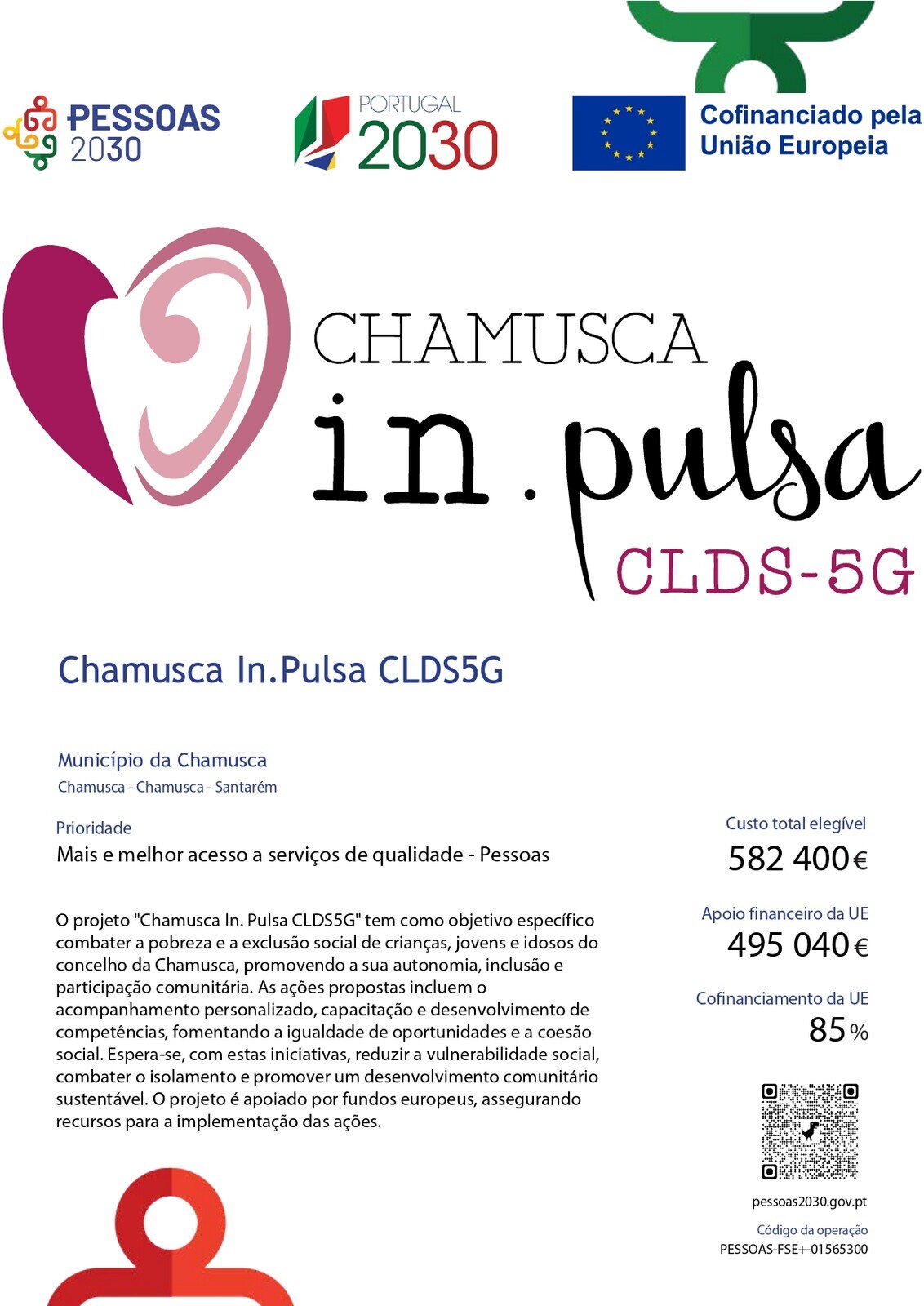 PESSOAS 2030

PORTUGAL 2030

Cofinanciado pela União Europeia

CHAMUSCA in.pulsa CLDS-5G

Chamusca In.Pulsa CLDS5G

Município da Chamusca
Chamusca - Chamusca - Santarém

Prioridade
Mais e melhor acesso a serviços de qualidade - Pessoas

O projeto "Chamusca In. Pulsa CLDS5G" tem como objetivo específico combater a pobreza e a exclusão social de crianças, jovens e idosos do concelho da Chamusca, promovendo a sua autonomia, inclusão e participação comunitária. As ações propostas incluem o acompanhamento personalizado, capacitação e desenvolvimento de competências, fomentando a igualdade de oportunidades e a coesão social. Espera-se, com estas iniciativas, reduzir a vulnerabilidade social, combater o isolamento e promover um desenvolvimento comunitário sustentável. O projeto é apoiado por fundos europeus, assegurando recursos para a implementação das ações.

Custo total elegível
582 400€

Apoio financeiro da UE
495 040€

Cofinanciamento da UE
85%

pessoas2030.gov.pt

Código da operação
PESSOAS-FSE+-01565300